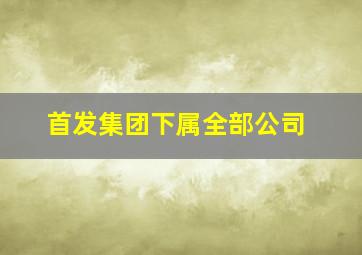 首发集团下属全部公司